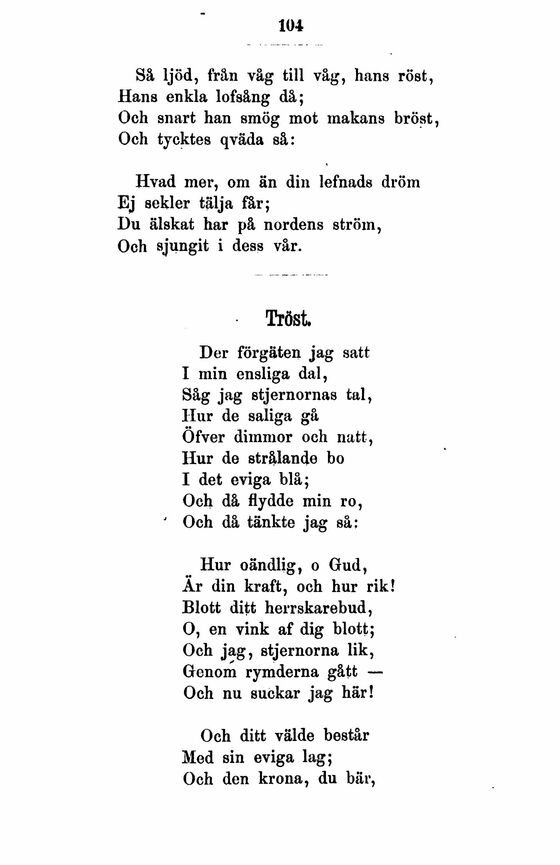 104

Så ljöd, från våg till våg, hans röst,
Hans enkla lofsång då;
Och snart han smög mot makans bröst,
Och tycktes qväda så:

Hvad mer, om än din lefnads dröm
Ej sekler tälja får;
Du älskat har på nordens ström,
Och sjungit i dess vår.

Tröst.

Der förgäten jag satt
I min ensliga dal,
Såg jag stjernornas tal,
Hur de saliga gå
Öfver dimmor och natt,
Hur de strålande bo
I det eviga blå;
Och då flydde min ro,
Och då tänkte jag så:

Hur oändlig, o Gud,
Är din kraft, och hur rik!
Blott ditt herrskarebud,
O, en vink af dig blott;
Och jag, stjernorna lik,
Genom rymderna gått —
Och nu suckar jag här!

Och ditt välde består
Med sin eviga lag;
Och den krona, du bär,